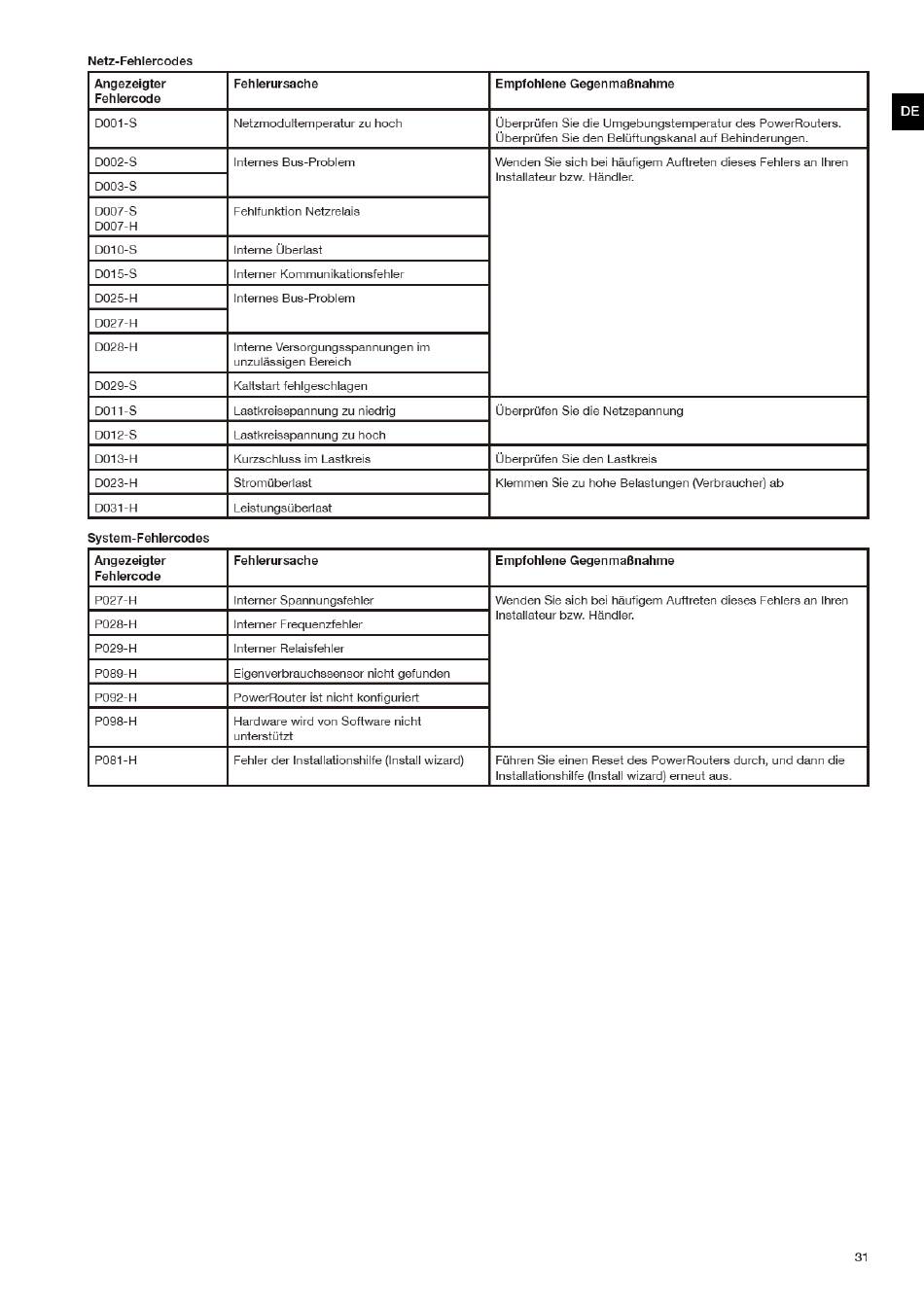 DE

Netz-Fehlercodes

| Angezeigter Fehlercode | Fehlerursache | Empfohlene Gegenmaßnahme |
|---|---|---|
| D001-S | Netzmodultemperatur zu hoch | Überprüfen Sie die Umgebungstemperatur des PowerRouters. Überprüfen Sie den Belüftungskanal auf Behinderungen. |
| D002-S | Internes Bus-Problem | Wenden Sie sich bei häufigem Auftreten dieses Fehlers an Ihren Installateur bzw. Händler. |
| D003-S | | |
| D007-S D007-H | Fehlfunktion Netzrelais | |
| D010-S | Interne Überlast | |
| D015-S | Interner Kommunikationsfehler | |
| D025-H | Internes Bus-Problem | |
| D027-H | | |
| D028-H | Interne Versorgungsspannungen im unzulässigen Bereich | |
| D029-S | Kaltstart fehlgeschlagen | |
| D011-S | Lastkreisspannung zu niedrig | Überprüfen Sie die Netzspannung |
| D012-S | Lastkreisspannung zu hoch | |
| D013-H | Kurzschluss im Lastkreis | Überprüfen Sie den Lastkreis |
| D023-H | Stromüberlast | Klemmen Sie zu hohe Belastungen (Verbraucher) ab |
| D031-H | Leistungsüberlast | |

System-Fehlercodes

| Angezeigter Fehlercode | Fehlerursache | Empfohlene Gegenmaßnahme |
|---|---|---|
| P027-H | Interner Spannungsfehler | Wenden Sie sich bei häufigem Auftreten dieses Fehlers an Ihren Installateur bzw. Händler. |
| P028-H | Interner Frequenzfehler | |
| P029-H | Interner Relaisfehler | |
| P089-H | Eigenverbrauchssensor nicht gefunden | |
| P092-H | PowerRouter ist nicht konfiguriert | |
| P098-H | Hardware wird von Software nicht unterstützt | |
| P081-H | Fehler der Installationshilfe (Install wizard) | Führen Sie einen Reset des PowerRouters durch, und dann die Installationshilfe (Install wizard) erneut aus. |

31